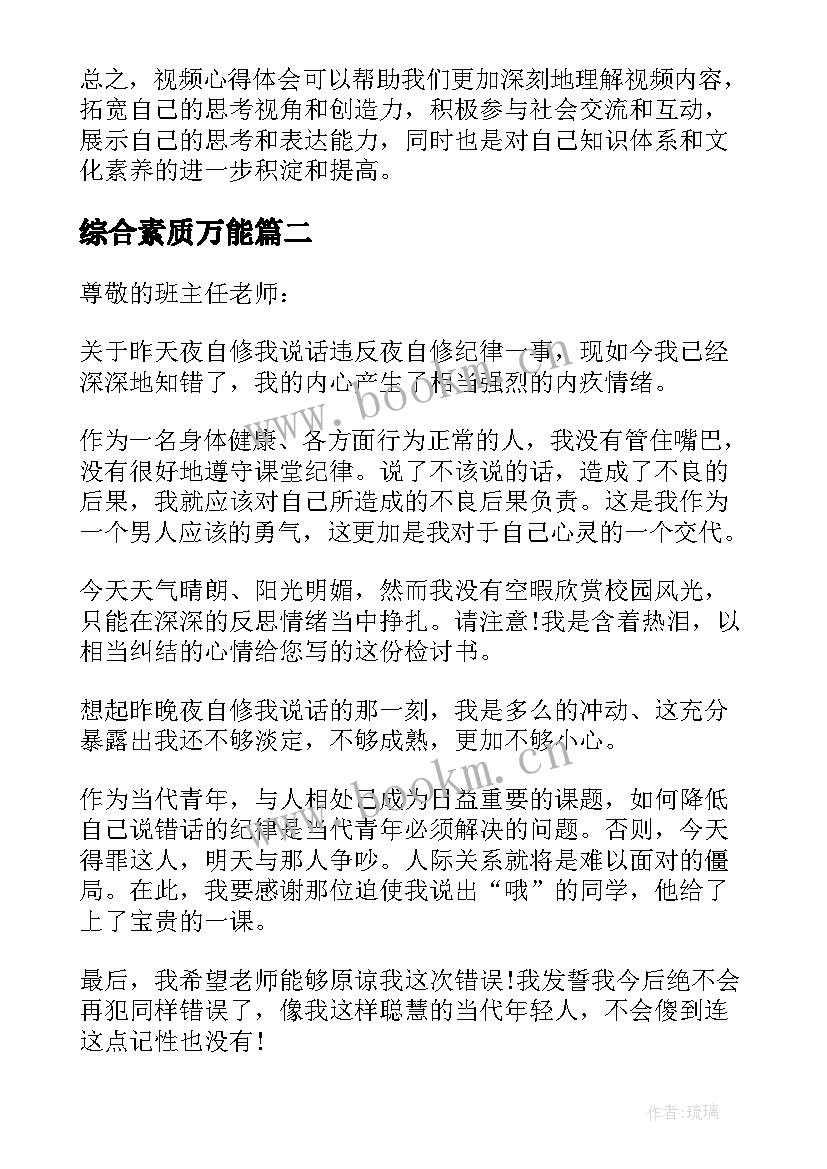 总之，视频心得体会可以帮助我们更加深刻地理解视频内容，拓宽自己的思考视角和创造力，积极参与社会交流和互动，展示自己的思考和表达能力，同时也是对自己知识体系和文化素养的进一步积淀和提高。

综合素质万能篇二

尊敬的班主任老师：

关于昨天夜自修我说话违反夜自修纪律一事，现如今我已经深深地知错了，我的内心产生了相当强烈的内疚情绪。

作为一名身体健康、各方面行为正常的人，我没有管住嘴巴，没有很好地遵守课堂纪律。说了不该说的话，造成了不良的后果，我就应该对自己所造成的不良后果负责。这是我作为一个男人应该的勇气，这更加是我对于自己心灵的一个交代。

今天天气晴朗、阳光明媚，然而我没有空暇欣赏校园风光，只能在深深的反思情绪当中挣扎。请注意!我是含着热泪，以相当纠结的心情给您写的这份检讨书。

想起昨晚夜自修我说话的那一刻，我是多么的冲动、这充分暴露出我还不够淡定，不够成熟，更加不够小心。

作为当代青年，与人相处已成为日益重要的课题，如何降低自己说错话的纪律是当代青年必须解决的问题。否则，今天得罪这人，明天与那人争吵。人际关系就将是难以面对的僵局。在此，我要感谢那位迫使我说出“哦”的同学，他给了上了宝贵的一课。

最后，我希望老师能够原谅我这次错误!我发誓我今后绝不会再犯同样错误了，像我这样聪慧的当代年轻人，不会傻到连这点记性也没有!

www.bookm.cn

www.bookm.cn

作者:琉璃